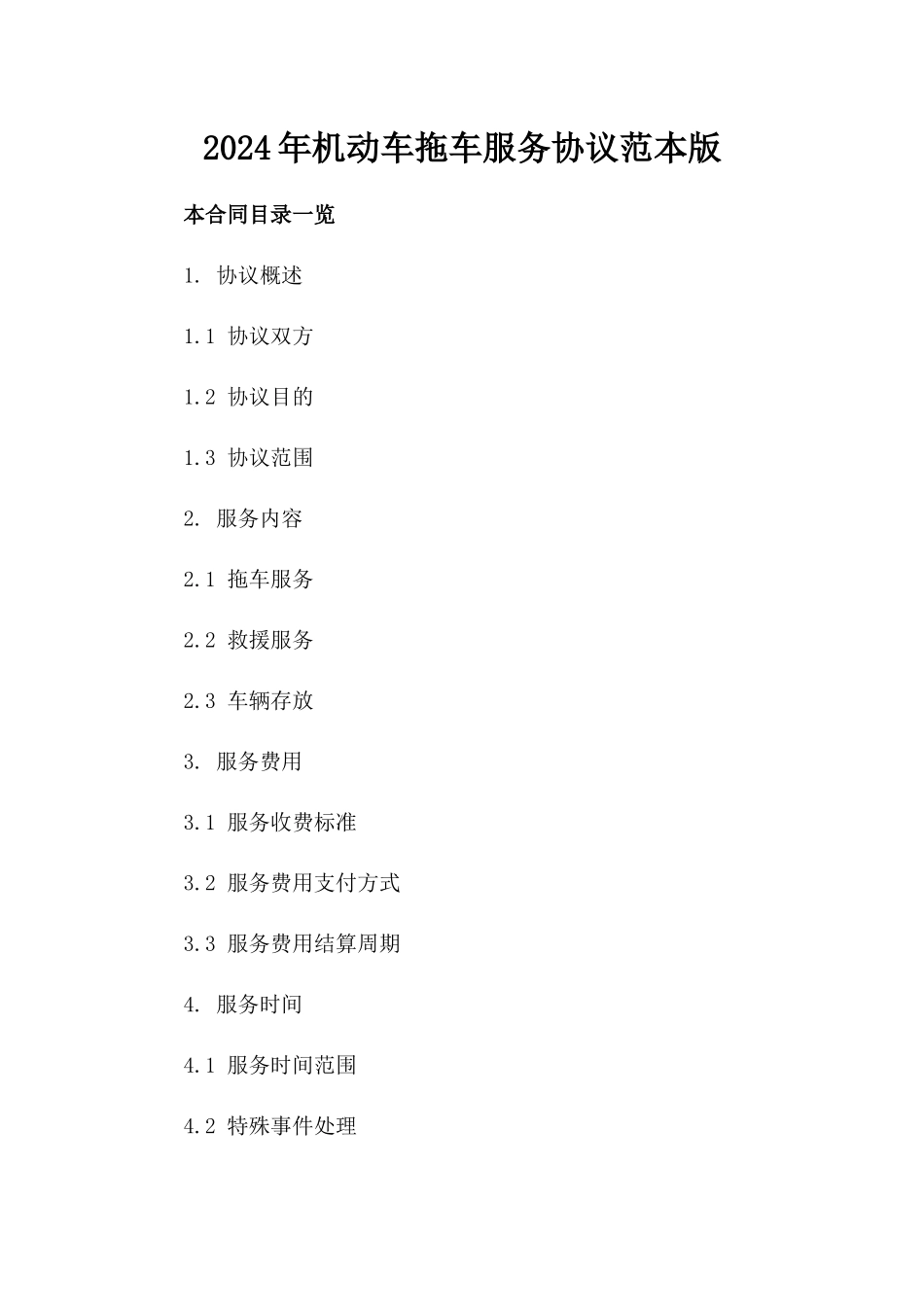 2024年机动车拖车服务协议范本版

本合同目录一览

1. 协议概述

1.1 协议双方

1.2 协议目的

1.3 协议范围

2. 服务内容

2.1 拖车服务

2.2 救援服务

2.3 车辆存放

3. 服务费用

3.1 服务收费标准

3.2 服务费用支付方式

3.3 服务费用结算周期

4. 服务时间

4.1 服务时间范围

4.2 特殊事件处理